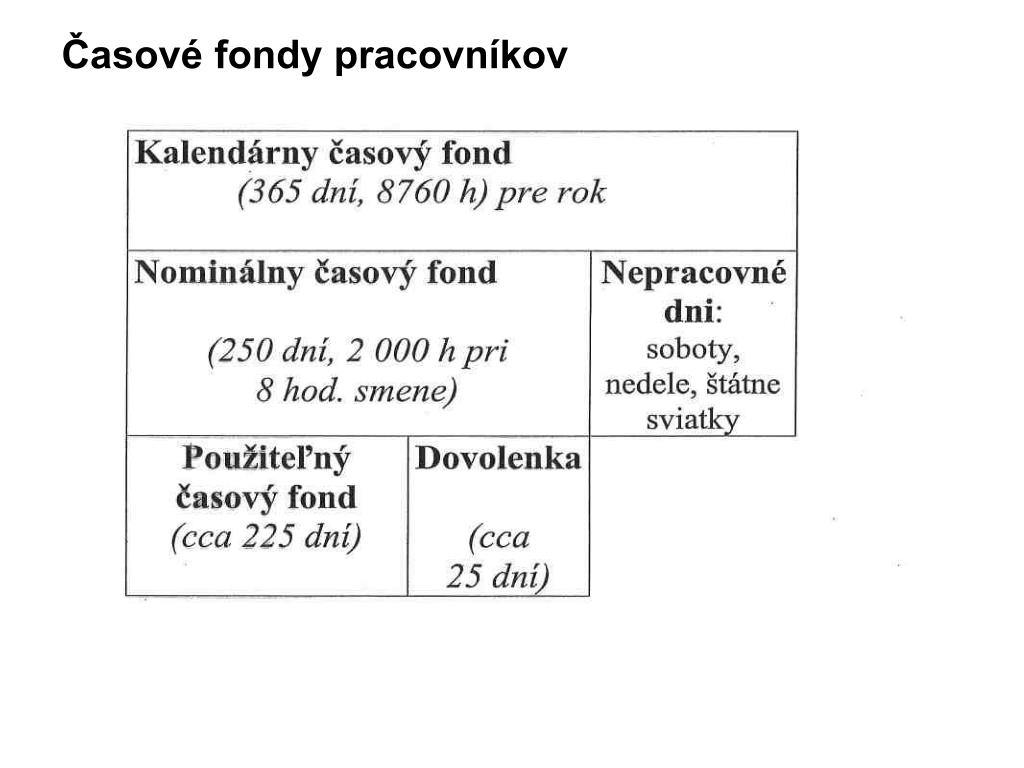 Časové fondy pracovníkov

Kalendárny časový fond
(365 dní, 8760 h) pre rok

Nominálny časový fond

(250 dní, 2 000 h pri 8 hod. smene)

Nepracovné dni: soboty, nedele, štátne sviatky

Použiteľný časový fond
(cca 225 dní)

Dovolenka

(cca 25 dní)